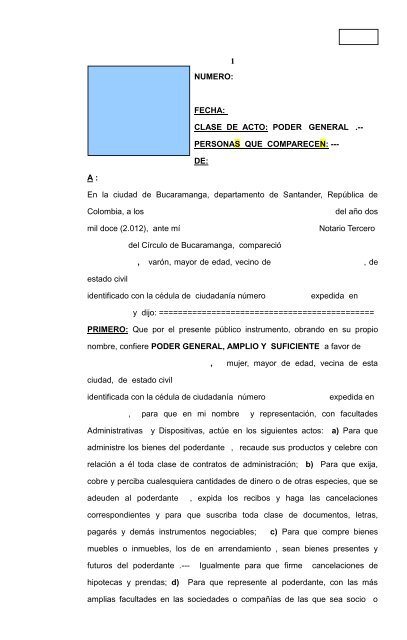 I

NUMERO:

FECHA:

CLASE DE ACTO: PODER GENERAL .--

PERSONAS QUE COMPARECEN: ---

DE:

A :

En la ciudad de Bucaramanga, departamento de Santander, República de Colombia, a los del año dos mil doce (2.012), ante mí Notario Tercero del Círculo de Bucaramanga, compareció , varón, mayor de edad, vecino de , de estado civil identificado con la cédula de ciudadanía número expedida en y dijo: ============================================

PRIMERO: Que por el presente público instrumento, obrando en su propio nombre, confiere PODER GENERAL, AMPLIO Y SUFICIENTE a favor de , mujer, mayor de edad, vecina de esta ciudad, de estado civil identificada con la cédula de ciudadanía número expedida en , para que en mi nombre y representación, con facultades Administrativas y Dispositivas, actúe en los siguientes actos: a) Para que administre los bienes del poderdante , recaude sus productos y celebre con relación a él toda clase de contratos de administración; b) Para que exija, cobre y perciba cualesquiera cantidades de dinero o de otras especies, que se adeuden al poderdante , expida los recibos y haga las cancelaciones correspondientes y para que suscriba toda clase de documentos, letras, pagarés y demás instrumentos negociables; c) Para que compre bienes muebles o inmuebles, los de en arrendamiento , sean bienes presentes y futuros del poderdante .--- Igualmente para que firme cancelaciones de hipotecas y prendas; d) Para que represente al poderdante, con las más amplias facultades en las sociedades o compañías de las que sea socio o